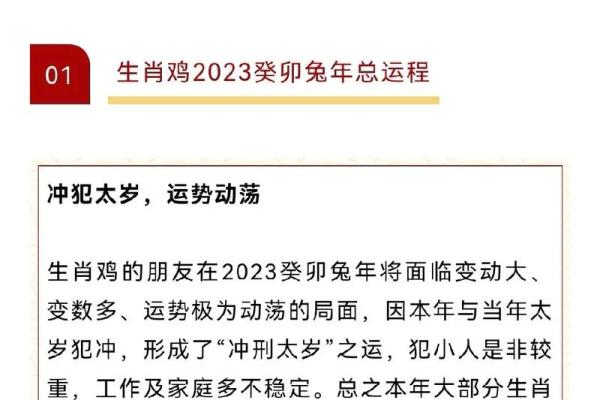 01 生肖鸡2023癸卯兔年总运程

冲犯太岁，运势动荡

生肖鸡的朋友在2023癸卯兔年将面临变动大、变数多、运势极为动荡的局面，因本年与当年太岁犯冲，形成了“冲刑太岁”之运，犯小人是非较重，工作及家庭多不稳定。总之本年大部分生肖